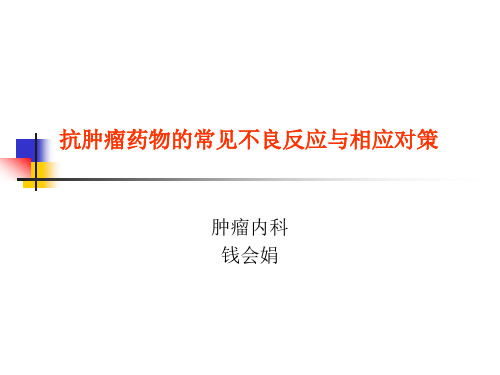 抗肿瘤药物的常见不良反应与相应对策

肿瘤内科
钱会娟